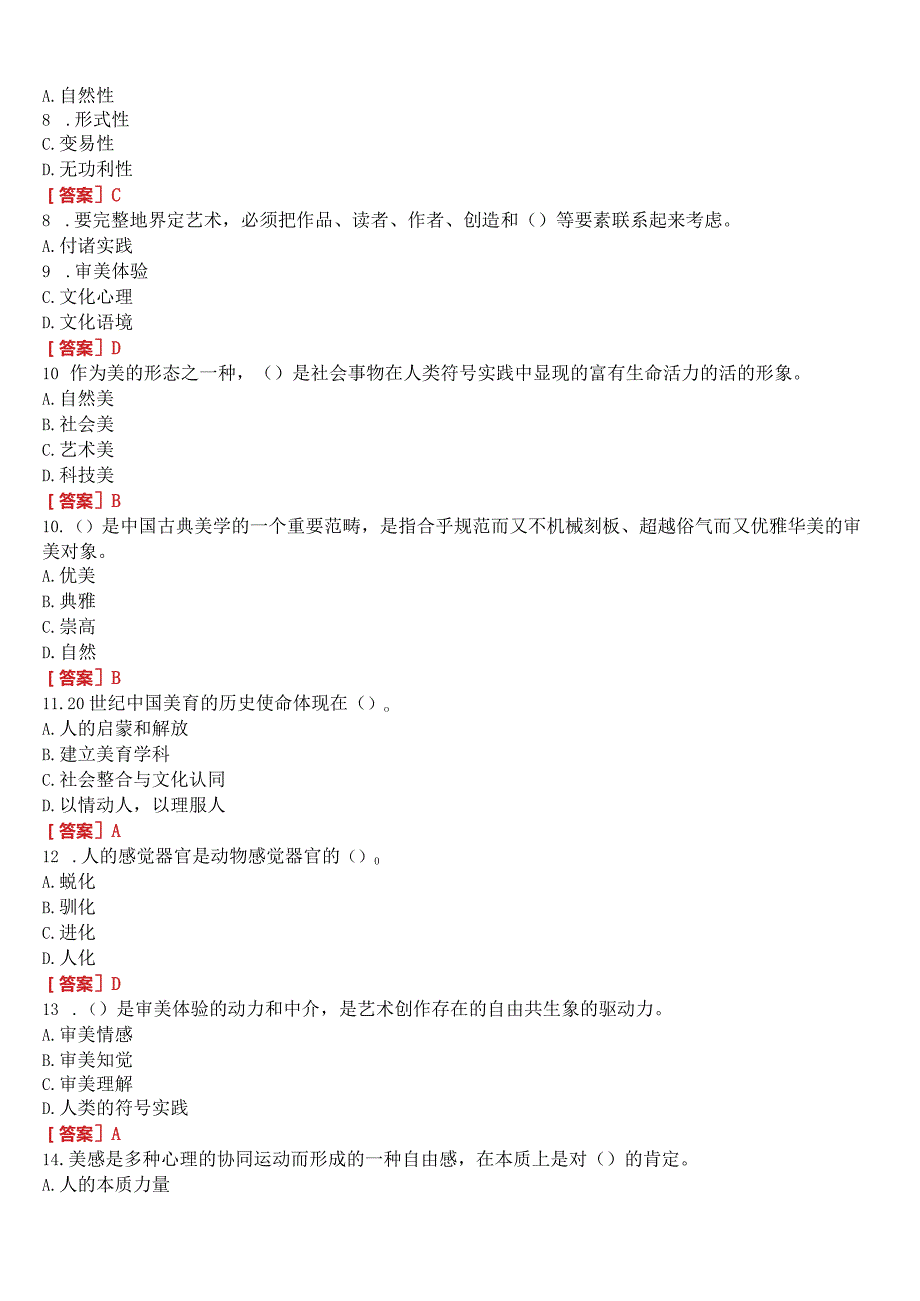 A.自然性
8 .形式性
C.变易性
D.无功利性
［答案］C
8 .要完整地界定艺术，必须把作品、读者、作者、创造和（）等要素联系起来考虑。
A.付诸实践
9 .审美体验
C.文化心理
D.文化语境
［答案］D
10 作为美的形态之一种，（）是社会事物在人类符号实践中显现的富有生命活力的活的形象。
A.自然美
B.社会美
C.艺术美
D.科技美
［答案］B
10.（）是中国古典美学的一个重要范畴，是指合乎规范而又不机械刻板、超越俗气而又优雅华美的审美对象。
A.优美
B.典雅
C.崇高
D.自然
［答案］B
11.20世纪中国美育的历史使命体现在（）。
A.人的启蒙和解放
B.建立美育学科
C.社会整合与文化认同
D.以情动人，以理服人
［答案］A
12 .人的感觉器官是动物感觉器官的（）。
A.蜕化
B.驯化
C.进化
D.人化
［答案］D
13 .（）是审美体验的动力和中介，是艺术创作存在的自由共生象的驱动力。
A.审美情感
B.审美知觉
C.审美理解
D.人类的符号实践
［答案］A
14.美感是多种心理的协同运动而形成的一种自由感，在本质上是对（）的肯定。
A.人的本质力量